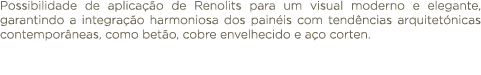 Possibilidade de aplicação de Renolits para um visual moderno e elegante, garantindo a integração harmoniosa dos painéis com tendências arquitetónicas contemporâneas, como betão, cobre envelhecido e aço corten.